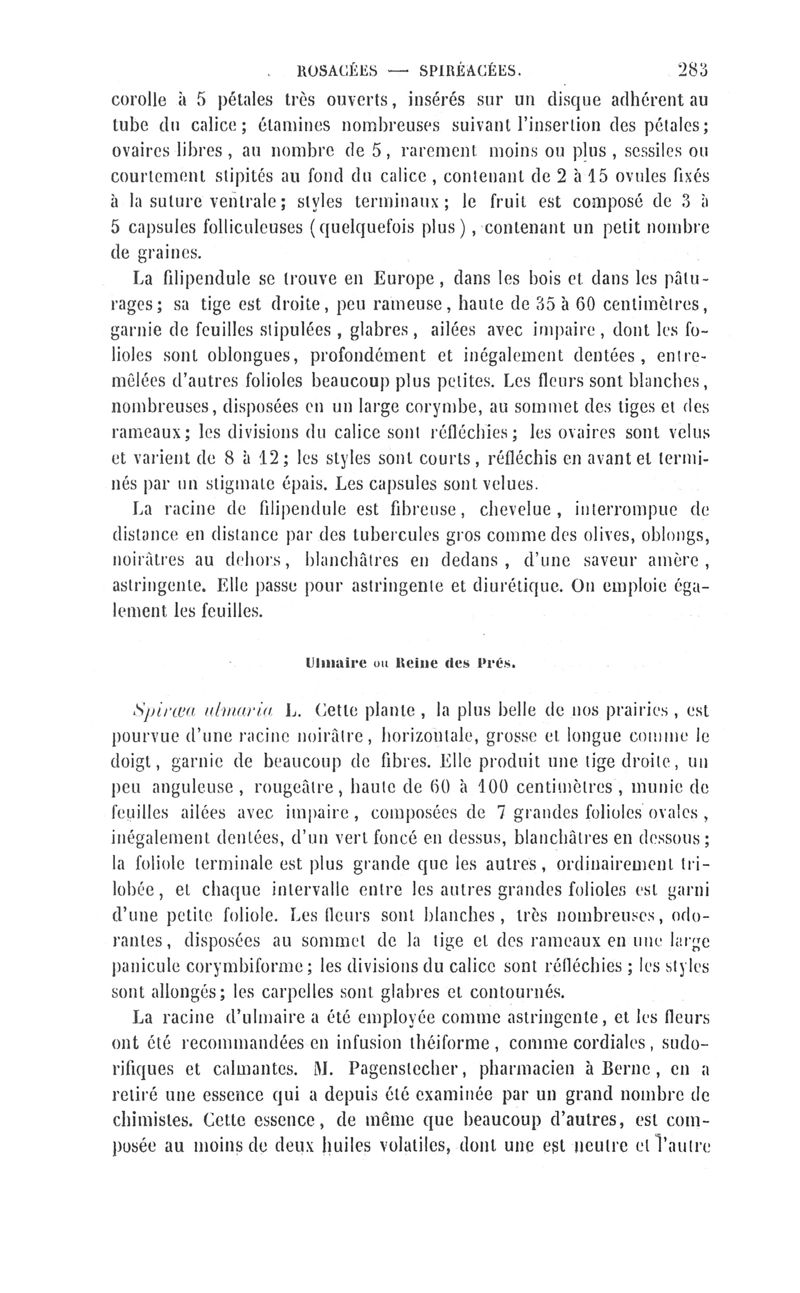 ROSACÉES — SPIRÉACÉES. 283

corolle à 5 pétales très ouverts, insérés sur un disque adhérent au tube du calice; étamines nombreuses suivant l'insertion des pétales; ovaires libres, au nombre de 5, rarement moins ou plus, sessiles ou courtement stipités au fond du calice, contenant de 2 à 15 ovules fixés à la suture ventrale; styles terminaux; le fruit est composé de 3 à 5 capsules folliculeuses (quelquefois plus), contenant un petit nombre de graines.

La filipendule se trouve en Europe, dans les bois et dans les pâturages; sa tige est droite, peu rameuse, haute de 35 à 60 centimètres, garnie de feuilles stipulées, glabres, ailées avec impaire, dont les folioles sont oblongues, profondément et inégalement dentées, entremêlées d'autres folioles beaucoup plus petites. Les fleurs sont blanches, nombreuses, disposées en un large corymbe, au sommet des tiges et des rameaux; les divisions du calice sont réfléchies; les ovaires sont velus et varient de 8 à 12; les styles sont courts, réfléchis en avant et terminés par un stigmate épais. Les capsules sont velues.

La racine de filipendule est fibreuse, chevelue, interrompue de distance en distance par des tubercules gros comme des olives, oblongs, noirâtres au dehors, blanchâtres en dedans, d'une saveur amère, astringente. Elle passe pour astringente et diurétique. On emploie également les feuilles.

Ulmaire ou Reine des Prés.

Spiræa ulmaria L. Cette plante, la plus belle de nos prairies, est pourvue d'une racine noirâtre, horizontale, grosse et longue comme le doigt, garnie de beaucoup de fibres. Elle produit une tige droite, un peu anguleuse, rougeâtre, haute de 60 à 100 centimètres, munie de feuilles ailées avec impaire, composées de 7 grandes folioles ovales, inégalement dentées, d'un vert foncé en dessus, blanchâtres en dessous; la foliole terminale est plus grande que les autres, ordinairement trilobée, et chaque intervalle entre les autres grandes folioles est garni d'une petite foliole. Les fleurs sont blanches, très nombreuses, odorantes, disposées au sommet de la tige et des rameaux en une large panicule corymbiforme; les divisions du calice sont réfléchies; les styles sont allongés; les carpelles sont glabres et contournés.

La racine d'ulmaire a été employée comme astringente, et les fleurs ont été recommandées en infusion théiforme, comme cordiales, sudorifiques et calmantes. M. Pagenstecher, pharmacien à Berne, en a retiré une essence qui a depuis été examinée par un grand nombre de chimistes. Cette essence, de même que beaucoup d'autres, est composée au moins de deux huiles volatiles, dont une est neutre et l'autre